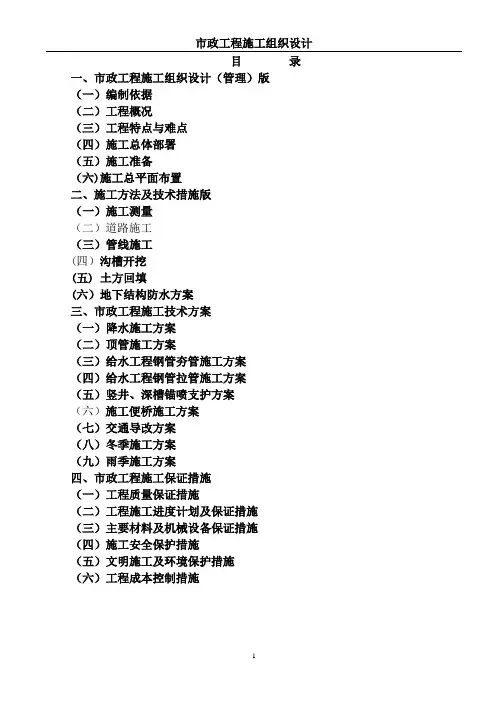 市政工程施工组织设计

目　　录

一、市政工程施工组织设计（管理）版
（一）编制依据
（二）工程概况
（三）工程特点与难点
（四）施工总体部署
（五）施工准备
（六）施工总平面布置
二、施工方法及技术措施版
（一）施工测量
（二）道路施工
（三）管线施工
（四）沟槽开挖
（五）土方回填
（六）地下结构防水方案
三、市政工程施工技术方案
（一）降水施工方案
（二）顶管施工方案
（三）给水工程钢管夯管施工方案
（四）给水工程钢管拉管施工方案
（五）竖井、深槽锚喷支护方案
（六）施工便桥施工方案
（七）交通导改方案
（八）冬季施工方案
（九）雨季施工方案
四、市政工程施工保证措施
（一）工程质量保证措施
（二）工程施工进度计划及保证措施
（三）主要材料及机械设备保证措施
（四）施工安全保护措施
（五）文明施工及环境保护措施
（六）工程成本控制措施

1